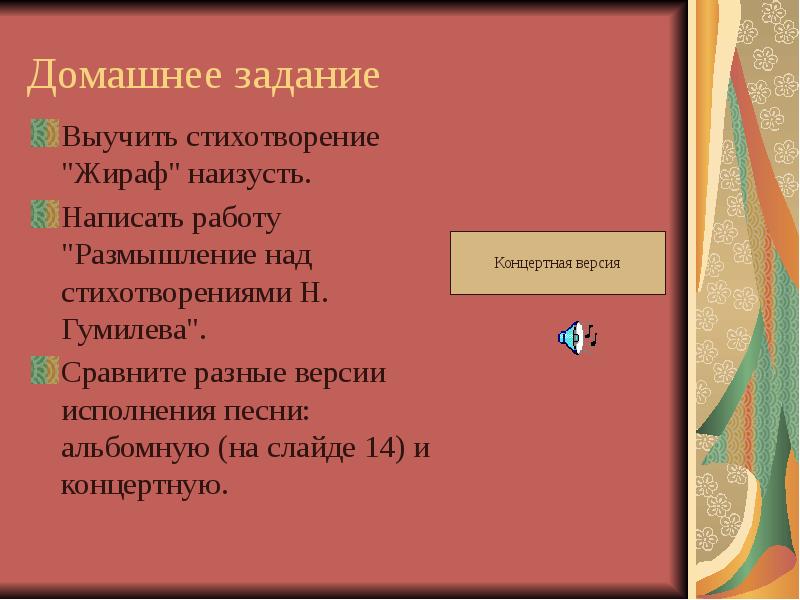 Домашнее задание

Выучить стихотворение "Жираф" наизусть.

Написать работу "Размышление над стихотворениями Н. Гумилева".

Сравните разные версии исполнения песни: альбомную (на слайде 14) и концертную.

Концертная версия